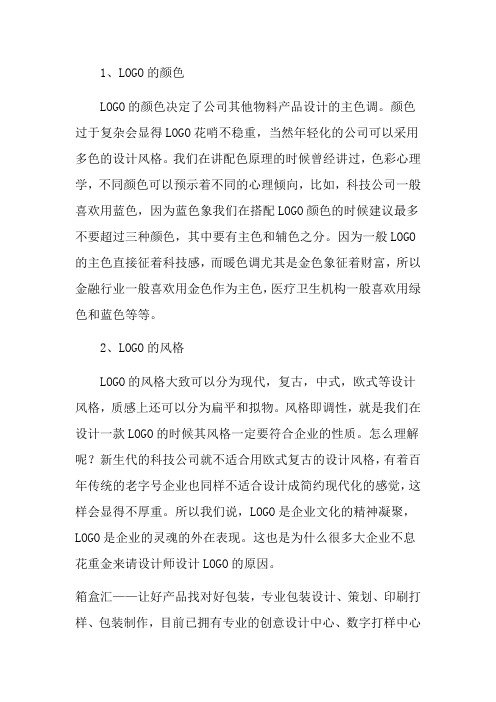 1、LOGO的颜色

LOGO的颜色决定了公司其他物料产品设计的主色调。颜色过于复杂会显得LOGO花哨不稳重，当然年轻化的公司可以采用多色的设计风格。我们在讲配色原理的时候曾经讲过，色彩心理学，不同颜色可以预示着不同的心理倾向，比如，科技公司一般喜欢用蓝色，因为蓝色象我们在搭配LOGO颜色的时候建议最多不要超过三种颜色，其中要有主色和辅色之分。因为一般LOGO的主色直接征着科技感，而暖色调尤其是金色象征着财富，所以金融行业一般喜欢用金色作为主色，医疗卫生机构一般喜欢用绿色和蓝色等等。

2、LOGO的风格

LOGO的风格大致可以分为现代，复古，中式，欧式等设计风格，质感上还可以分为扁平和拟物。风格即调性，就是我们在设计一款LOGO的时候其风格一定要符合企业的性质。怎么理解呢？新生代的科技公司就不适合用欧式复古的设计风格，有着百年传统的老字号企业也同样不适合设计成简约现代化的感觉，这样会显得不厚重。所以我们说，LOGO是企业文化的精神凝聚，LOGO是企业的灵魂的外在表现。这也是为什么很多大企业不息花重金来请设计师设计LOGO的原因。

箱盒汇——让好产品找对好包装，专业包装设计、策划、印刷打样、包装制作，目前已拥有专业的创意设计中心、数字打样中心